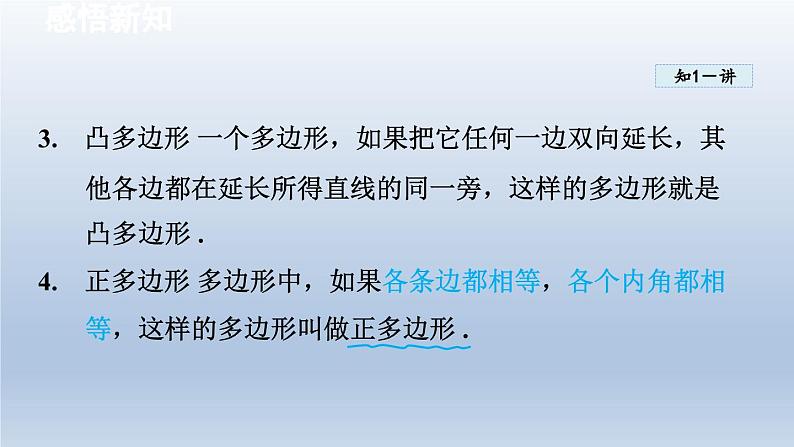 感悟新知

知1－讲

3. 凸多边形 一个多边形，如果把它任何一边双向延长，其他各边都在延长所得直线的同一旁，这样的多边形就是凸多边形 .

4. 正多边形 多边形中，如果各条边都相等，各个内角都相等，这样的多边形叫做正多边形 .